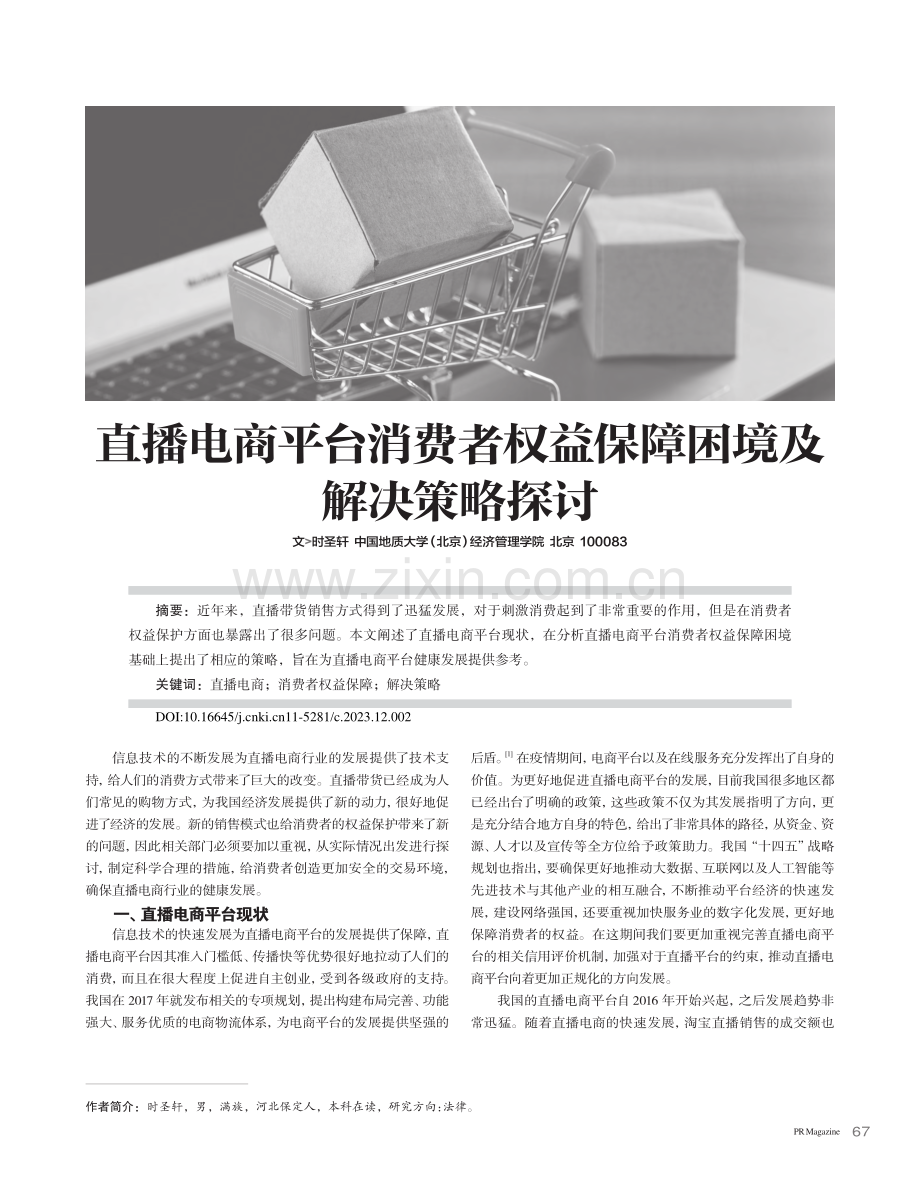 直播电商平台消费者权益保障困境及解决策略探讨

文>时圣轩 中国地质大学（北京）经济管理学院 北京 100083

摘要：近年来，直播带货销售方式得到了迅猛发展，对于刺激消费起到了非常重要的作用，但是在消费者权益保护方面也暴露出了很多问题。本文阐述了直播电商平台现状，在分析直播电商平台消费者权益保障困境基础上提出了相应的策略，旨在为直播电商平台健康发展提供参考。

关键词：直播电商；消费者权益保障；解决策略

DOI:10.16645/j.cnki.cn11-5281/c.2023.12.002

信息技术的不断发展为直播电商行业的发展提供了技术支持，给人们的消费方式带来了巨大的改变。直播带货已经成为人们常见的购物方式，为我国经济发展提供了新的动力，很好地促进了经济的发展。新的销售模式也给消费者的权益保护带来了新的问题，因此相关部门必须要加以重视，从实际情况出发进行探讨，制定科学合理的措施，给消费者创造更加安全的交易环境，确保直播电商行业的健康发展。

一、直播电商平台现状

信息技术的快速发展为直播电商平台的发展提供了保障，直播电商平台因其准入门槛低、传播快等优势很好地拉动了人们的消费，而且在很大程度上促进自主创业，受到各级政府的支持。我国在2017年就发布相关的专项规划，提出构建布局完善、功能强大、服务优质的电商物流体系，为电商平台的发展提供坚强的后盾。$^{[1]}$在疫情期间，电商平台以及在线服务充分发挥出了自身的价值。为更好地促进直播电商平台的发展，目前我国很多地区都已经出台了明确的政策，这些政策不仅为其发展指明了方向，更是充分结合地方自身的特色，给出了非常具体的路径，从资金、资源、人才以及宣传等全方位给予政策助力。我国“十四五”战略规划也指出，要确保更好地推动大数据、互联网以及人工智能等先进技术与其他产业的相互融合，不断推动平台经济的快速发展，建设网络强国，还要重视加快服务业的数字化发展，更好地保障消费者的权益。在这期间我们要更加重视完善直播电商平台的相关信用评价机制，加强对于直播平台的约束，推动直播电商平台向着更加正规化的方向发展。

我国的直播电商平台自2016年开始兴起，之后发展趋势非常迅猛。随着直播电商的快速发展，淘宝直播销售的成交额也

作者简介：时圣轩，男，满族，河北保定人，本科在读，研究方向：法律。

PR Magazine 67

www.zixin.com.cn